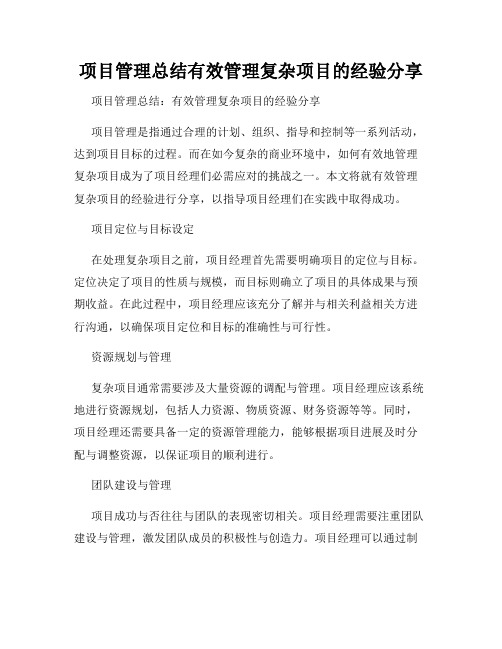 项目管理总结有效管理复杂项目的经验分享

项目管理总结：有效管理复杂项目的经验分享

项目管理是指通过合理的计划、组织、指导和控制等一系列活动，达到项目目标的过程。而在如今复杂的商业环境中，如何有效地管理复杂项目成为了项目经理们必需应对的挑战之一。本文将就有效管理复杂项目的经验进行分享，以指导项目经理们在实践中取得成功。

项目定位与目标设定

在处理复杂项目之前，项目经理首先需要明确项目的定位与目标。定位决定了项目的性质与规模，而目标则确立了项目的具体成果与预期收益。在此过程中，项目经理应该充分了解并与相关利益相关方进行沟通，以确保项目定位和目标的准确性与可行性。

资源规划与管理

复杂项目通常需要涉及大量资源的调配与管理。项目经理应该系统地进行资源规划，包括人力资源、物质资源、财务资源等等。同时，项目经理还需要具备一定的资源管理能力，能够根据项目进展及时分配与调整资源，以保证项目的顺利进行。

团队建设与管理

项目成功与否往往与团队的表现密切相关。项目经理需要注重团队建设与管理，激发团队成员的积极性与创造力。项目经理可以通过制